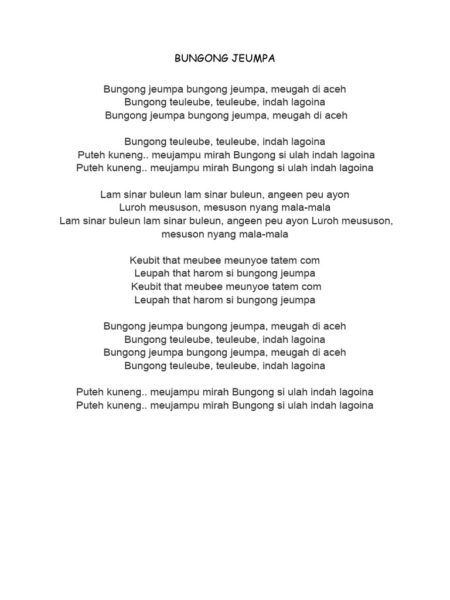 BUNGONG JEUMPA

Bungong jeumpa bungong jeumpa, meugah di aceh
Bungong teuleube, teuleube, indah lagoina
Bungong jeumpa bungong jeumpa, meugah di aceh

Bungong teuleube, teuleube, indah lagoina
Puteh kuneng.. meujampu mirah Bungong si ulah indah lagoina
Puteh kuneng.. meujampu mirah Bungong si ulah indah lagoina

Lam sinar buleun lam sinar buleun, angeen peu ayon
Luroh meususon, mesuson nyang mala-mala
Lam sinar buleun lam sinar buleun, angeen peu ayon Luroh meususon, mesuson nyang mala-mala

Keubit that meubee meunyoe tatem com
Leupah that harom si bungong jeumpa
Keubit that meubee meunyoe tatem com
Leupah that harom si bungong jeumpa

Bungong jeumpa bungong jeumpa, meugah di aceh
Bungong teuleube, teuleube, indah lagoina
Bungong jeumpa bungong jeumpa, meugah di aceh
Bungong teuleube, teuleube, indah lagoina

Puteh kuneng.. meujampu mirah Bungong si ulah indah lagoina
Puteh kuneng.. meujampu mirah Bungong si ulah indah lagoina